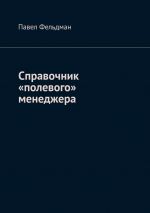 Павел Фельдман

Справочник «полевого» менеджера